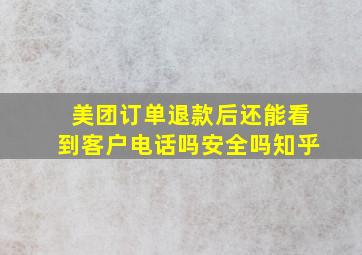 美团订单退款后还能看到客户电话吗安全吗知乎